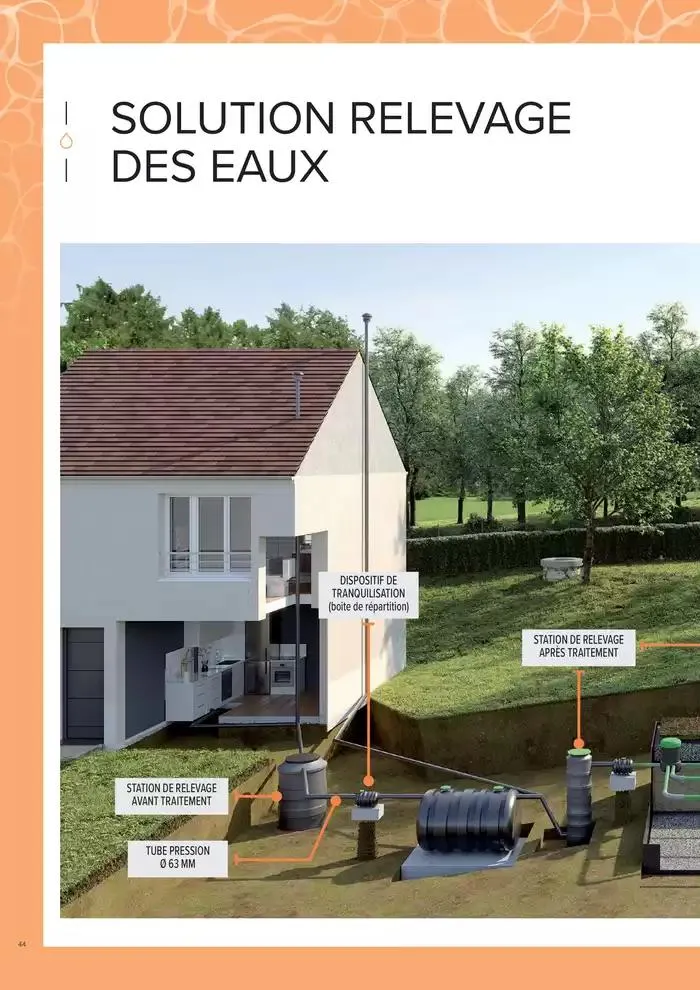 SOLUTION RELEVAGE DES EAUX

DISPOSITIF DE TRANQUILISATION (boite de répartition)

STATION DE RELEVAGE APRÈS TRAITEMENT

STATION DE RELEVAGE AVANT TRAITEMENT

TUBE PRESSION Ø 63 MM

44